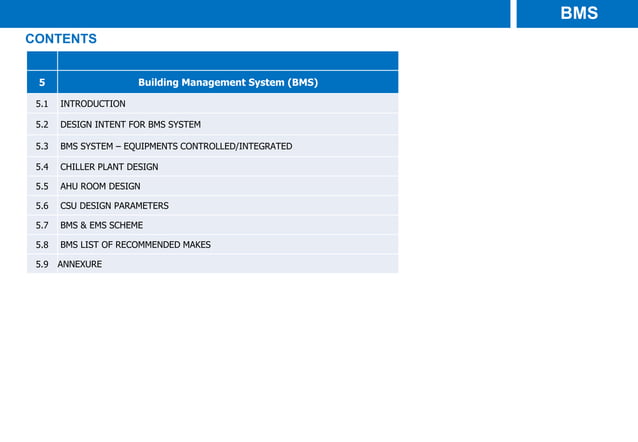 BMS

CONTENTS

| | |
|---|---|
| 5 | Building Management System (BMS) |
| 5.1 | INTRODUCTION |
| 5.2 | DESIGN INTENT FOR BMS SYSTEM |
| 5.3 | BMS SYSTEM – EQUIPMENTS CONTROLLED/INTEGRATED |
| 5.4 | CHILLER PLANT DESIGN |
| 5.5 | AHU ROOM DESIGN |
| 5.6 | CSU DESIGN PARAMETERS |
| 5.7 | BMS & EMS SCHEME |
| 5.8 | BMS LIST OF RECOMMENDED MAKES |
| 5.9 | ANNEXURE |